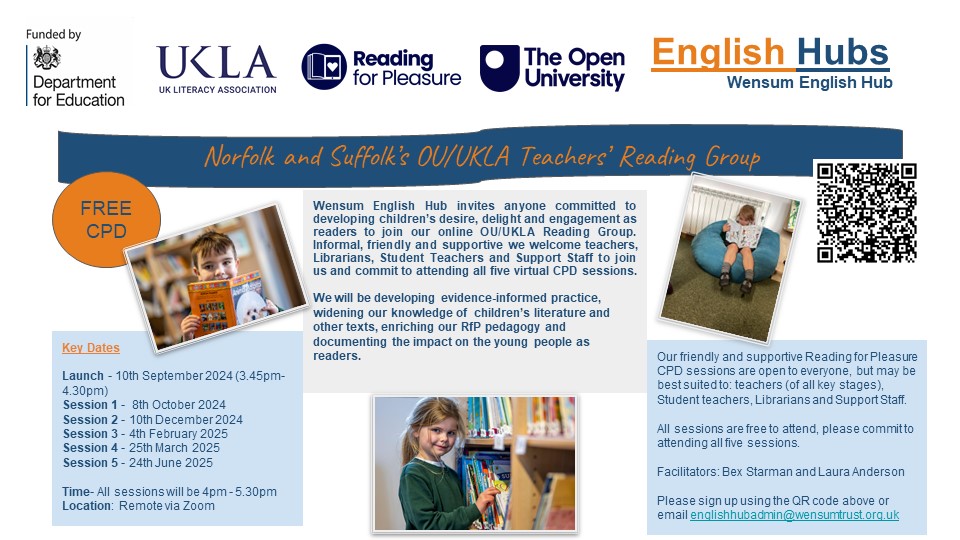 Funded by

Department for Education

UKLA
UK LITERACY ASSOCIATION

Reading for Pleasure

The Open University

English Hubs
Wensum English Hub

Norfolk and Suffolk's OU/UKLA Teachers' Reading Group

FREE CPD

Wensum English Hub invites anyone committed to developing children's desire, delight and engagement as readers to join our online OU/UKLA Reading Group. Informal, friendly and supportive we welcome teachers, Librarians, Student Teachers and Support Staff to join us and commit to attending all five virtual CPD sessions.

We will be developing evidence-informed practice, widening our knowledge of children's literature and other texts, enriching our RfP pedagogy and documenting the impact on the young people as readers.

Key Dates

Launch - 10th September 2024 (3.45pm-4.30pm)
Session 1 - 8th October 2024
Session 2 - 10th December 2024
Session 3 - 4th February 2025
Session 4 - 25th March 2025
Session 5 - 24th June 2025

Time- All sessions will be 4pm - 5.30pm
Location: Remote via Zoom

Our friendly and supportive Reading for Pleasure CPD sessions are open to everyone, but may be best suited to: teachers (of all key stages), Student teachers, Librarians and Support Staff.

All sessions are free to attend, please commit to attending all five sessions.

Facilitators: Bex Starman and Laura Anderson

Please sign up using the QR code above or email englishhubadmin@wensumtrust.org.uk